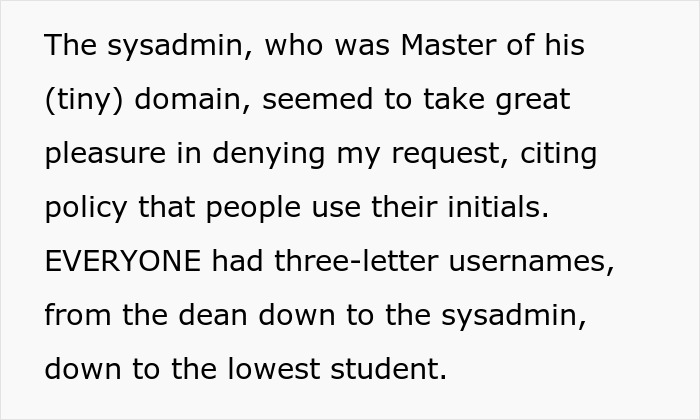 The sysadmin, who was Master of his (tiny) domain, seemed to take great pleasure in denying my request, citing policy that people use their initials. EVERYONE had three-letter usernames, from the dean down to the sysadmin, down to the lowest student.